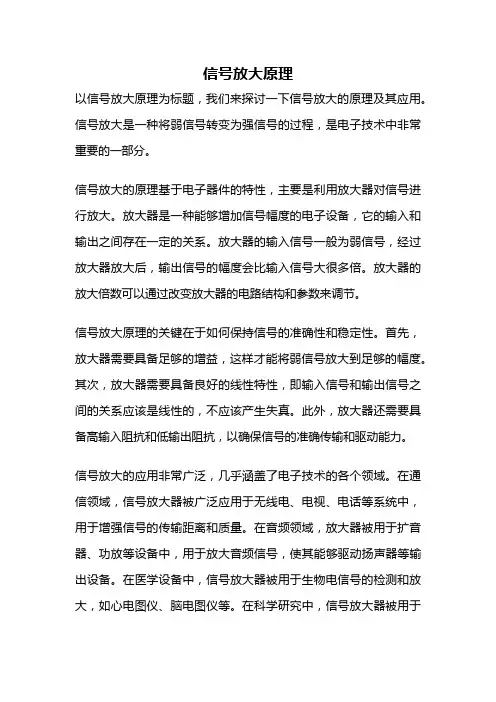 信号放大原理

以信号放大原理为标题，我们来探讨一下信号放大的原理及其应用。信号放大是一种将弱信号转变为强信号的过程，是电子技术中非常重要的一部分。

信号放大的原理基于电子器件的特性，主要是利用放大器对信号进行放大。放大器是一种能够增加信号幅度的电子设备，它的输入和输出之间存在一定的关系。放大器的输入信号一般为弱信号，经过放大器放大后，输出信号的幅度会比输入信号大很多倍。放大器的放大倍数可以通过改变放大器的电路结构和参数来调节。

信号放大原理的关键在于如何保持信号的准确性和稳定性。首先，放大器需要具备足够的增益，这样才能将弱信号放大到足够的幅度。其次，放大器需要具备良好的线性特性，即输入信号和输出信号之间的关系应该是线性的，不应该产生失真。此外，放大器还需要具备高输入阻抗和低输出阻抗，以确保信号的准确传输和驱动能力。

信号放大的应用非常广泛，几乎涵盖了电子技术的各个领域。在通信领域，信号放大器被广泛应用于无线电、电视、电话等系统中，用于增强信号的传输距离和质量。在音频领域，放大器被用于扩音器、功放等设备中，用于放大音频信号，使其能够驱动扬声器等输出设备。在医学设备中，信号放大器被用于生物电信号的检测和放大，如心电图仪、脑电图仪等。在科学研究中，信号放大器被用于